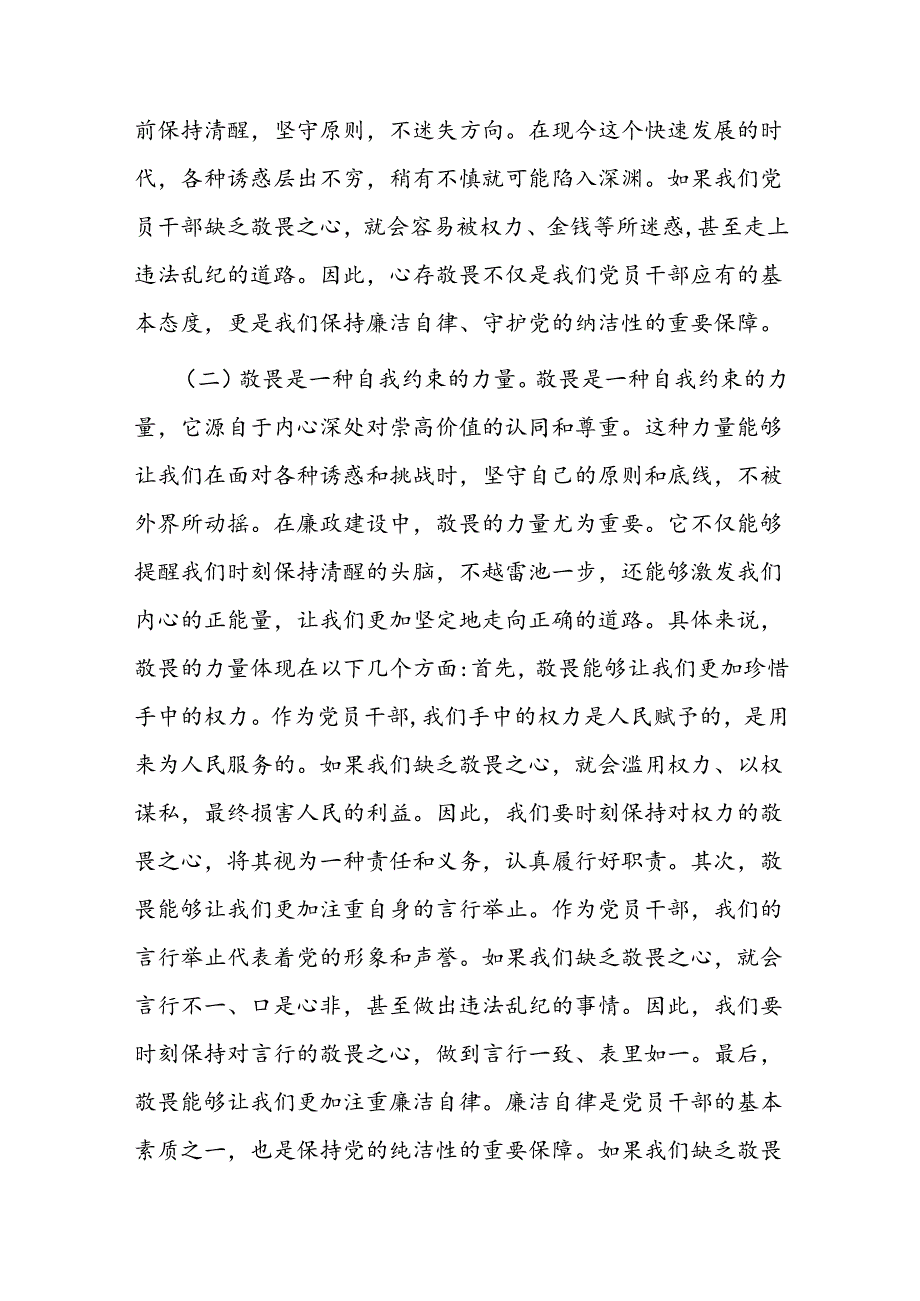 前保持清醒，坚守原则，不迷失方向。在现今这个快速发展的时代，各种诱惑层出不穷，稍有不慎就可能陷入深渊。如果我们党员干部缺乏敬畏之心，就会容易被权力、金钱等所迷惑，甚至走上违法乱纪的道路。因此，心存敬畏不仅是我们党员干部应有的基本态度，更是我们保持廉洁自律、守护党的纳洁性的重要保障。

（二）敬畏是一种自我约束的力量。敬畏是一种自我约束的力量，它源自于内心深处对崇高价值的认同和尊重。这种力量能够让我们在面对各种诱惑和挑战时，坚守自己的原则和底线，不被外界所动摇。在廉政建设中，敬畏的力量尤为重要。它不仅能够提醒我们时刻保持清醒的头脑，不越雷池一步，还能够激发我们内心的正能量，让我们更加坚定地走向正确的道路。具体来说，敬畏的力量体现在以下几个方面：首先，敬畏能够让我们更加珍惜手中的权力。作为党员干部，我们手中的权力是人民赋予的，是用来为人民服务的。如果我们缺乏敬畏之心，就会滥用权力、以权谋私，最终损害人民的利益。因此，我们要时刻保持对权力的敬畏之心，将其视为一种责任和义务，认真履行好职责。其次，敬畏能够让我们更加注重自身的言行举止。作为党员干部，我们的言行举止代表着党的形象和声誉。如果我们缺乏敬畏之心，就会言行不一、口是心非，甚至做出违法乱纪的事情。因此，我们要时刻保持对言行的敬畏之心，做到言行一致、表里如一。最后，敬畏能够让我们更加注重廉洁自律。廉洁自律是党员干部的基本素质之一，也是保持党的纯洁性的重要保障。如果我们缺乏敬畏